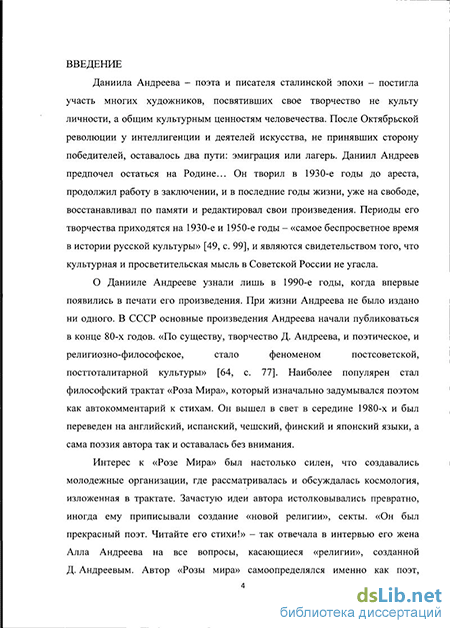 ВВЕДЕНИЕ

Даниила Андреева – поэта и писателя сталинской эпохи – постигла участь многих художников, посвятивших свое творчество не культу личности, а общим культурным ценностям человечества. После Октябрьской революции у интеллигенции и деятелей искусства, не принявших сторону победителей, оставалось два пути: эмиграция или лагерь. Даниил Андреев предпочел остаться на Родине… Он творил в 1930-е годы до ареста, продолжил работу в заключении, и в последние годы жизни, уже на свободе, восстанавливал по памяти и редактировал свои произведения. Периоды его творчества приходятся на 1930-е и 1950-е годы – «самое беспросветное время в истории русской культуры» [49, с. 99], и являются свидетельством того, что культурная и просветительская мысль в Советской России не угасла.

О Данииле Андрееве узнали лишь в 1990-е годы, когда впервые появились в печати его произведения. При жизни Андреева не было издано ни одного. В СССР основные произведения Андреева начали публиковаться в конце 80-х годов. «По существу, творчество Д. Андреева, и поэтическое, и религиозно-философское, стало феноменом постсоветской, посттоталитарной культуры» [64, с. 77]. Наиболее популярен стал философский трактат «Роза Мира», который изначально задумывался поэтом как автокомментарий к стихам. Он вышел в свет в середине 1980-х и был переведен на английский, испанский, чешский, финский и японский языки, а сама поэзия автора так и оставалась без внимания.

Интерес к «Розе Мира» был настолько силен, что создавались молодежные организации, где рассматривалась и обсуждалась космология, изложенная в трактате. Зачастую идеи автора истолковывались превратно, иногда ему приписывали создание «новой религии», секты. «Он был прекрасный поэт. Читайте его стихи!» – так отвечала в интервью его жена Алла Андреева на все вопросы, касающиеся «религии», созданной Д. Андреевым. Автор «Розы мира» самоопределялся именно как поэт,

4

dsLib.net
библиотека диссертаций